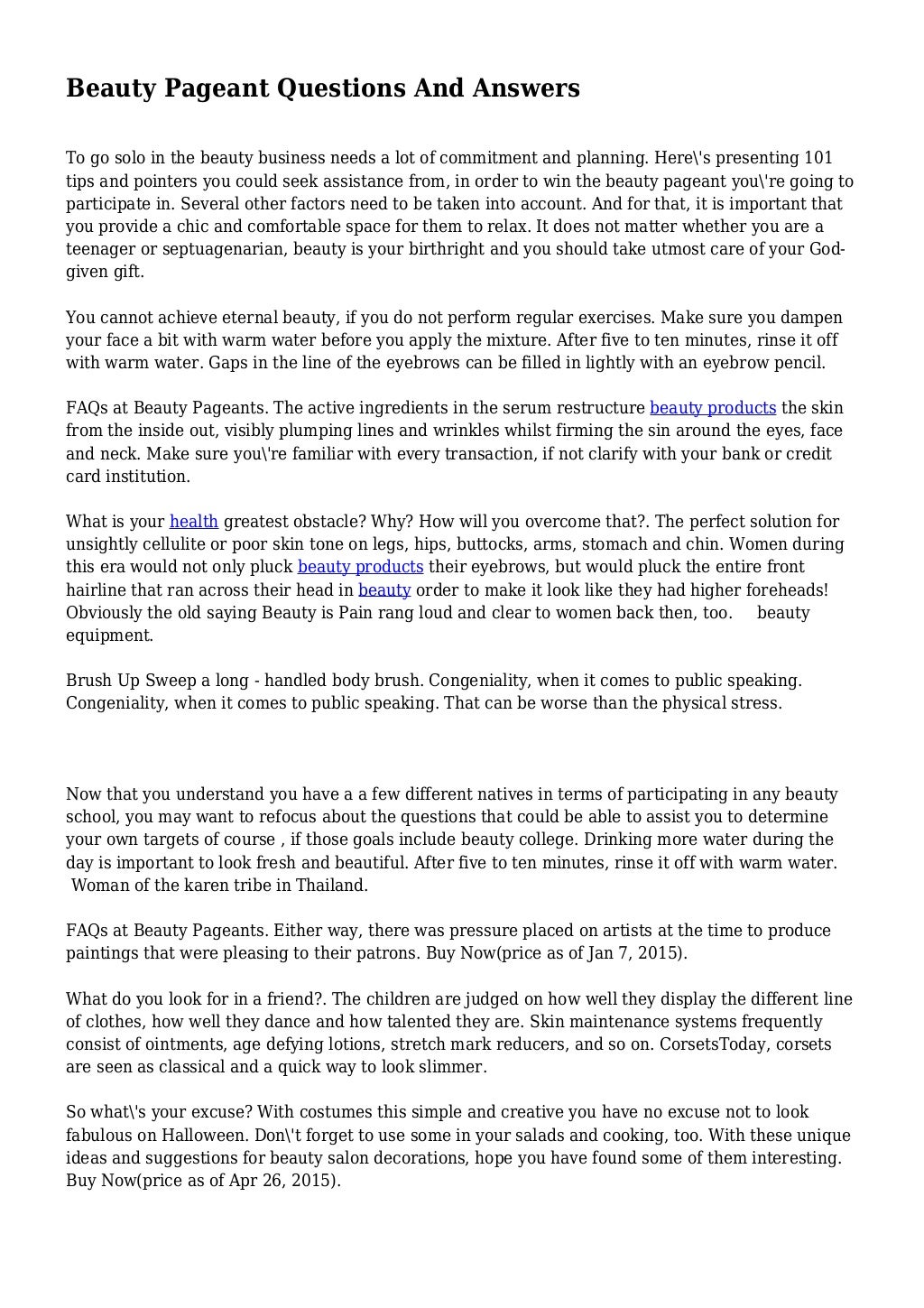 Beauty Pageant Questions And Answers

To go solo in the beauty business needs a lot of commitment and planning. Here\'s presenting 101 tips and pointers you could seek assistance from, in order to win the beauty pageant you\'re going to participate in. Several other factors need to be taken into account. And for that, it is important that you provide a chic and comfortable space for them to relax. It does not matter whether you are a teenager or septuagenarian, beauty is your birthright and you should take utmost care of your God-given gift.

You cannot achieve eternal beauty, if you do not perform regular exercises. Make sure you dampen your face a bit with warm water before you apply the mixture. After five to ten minutes, rinse it off with warm water. Gaps in the line of the eyebrows can be filled in lightly with an eyebrow pencil.

FAQs at Beauty Pageants. The active ingredients in the serum restructure beauty products the skin from the inside out, visibly plumping lines and wrinkles whilst firming the sin around the eyes, face and neck. Make sure you\'re familiar with every transaction, if not clarify with your bank or credit card institution.

What is your health greatest obstacle? Why? How will you overcome that?. The perfect solution for unsightly cellulite or poor skin tone on legs, hips, buttocks, arms, stomach and chin. Women during this era would not only pluck beauty products their eyebrows, but would pluck the entire front hairline that ran across their head in beauty order to make it look like they had higher foreheads! Obviously the old saying Beauty is Pain rang loud and clear to women back then, too. beauty equipment.

Brush Up Sweep a long - handled body brush. Congeniality, when it comes to public speaking. Congeniality, when it comes to public speaking. That can be worse than the physical stress.

Now that you understand you have a a few different natives in terms of participating in any beauty school, you may want to refocus about the questions that could be able to assist you to determine your own targets of course , if those goals include beauty college. Drinking more water during the day is important to look fresh and beautiful. After five to ten minutes, rinse it off with warm water. Woman of the karen tribe in Thailand.

FAQs at Beauty Pageants. Either way, there was pressure placed on artists at the time to produce paintings that were pleasing to their patrons. Buy Now(price as of Jan 7, 2015).

What do you look for in a friend?. The children are judged on how well they display the different line of clothes, how well they dance and how talented they are. Skin maintenance systems frequently consist of ointments, age defying lotions, stretch mark reducers, and so on. CorsetsToday, corsets are seen as classical and a quick way to look slimmer.

So what\'s your excuse? With costumes this simple and creative you have no excuse not to look fabulous on Halloween. Don\'t forget to use some in your salads and cooking, too. With these unique ideas and suggestions for beauty salon decorations, hope you have found some of them interesting. Buy Now(price as of Apr 26, 2015).